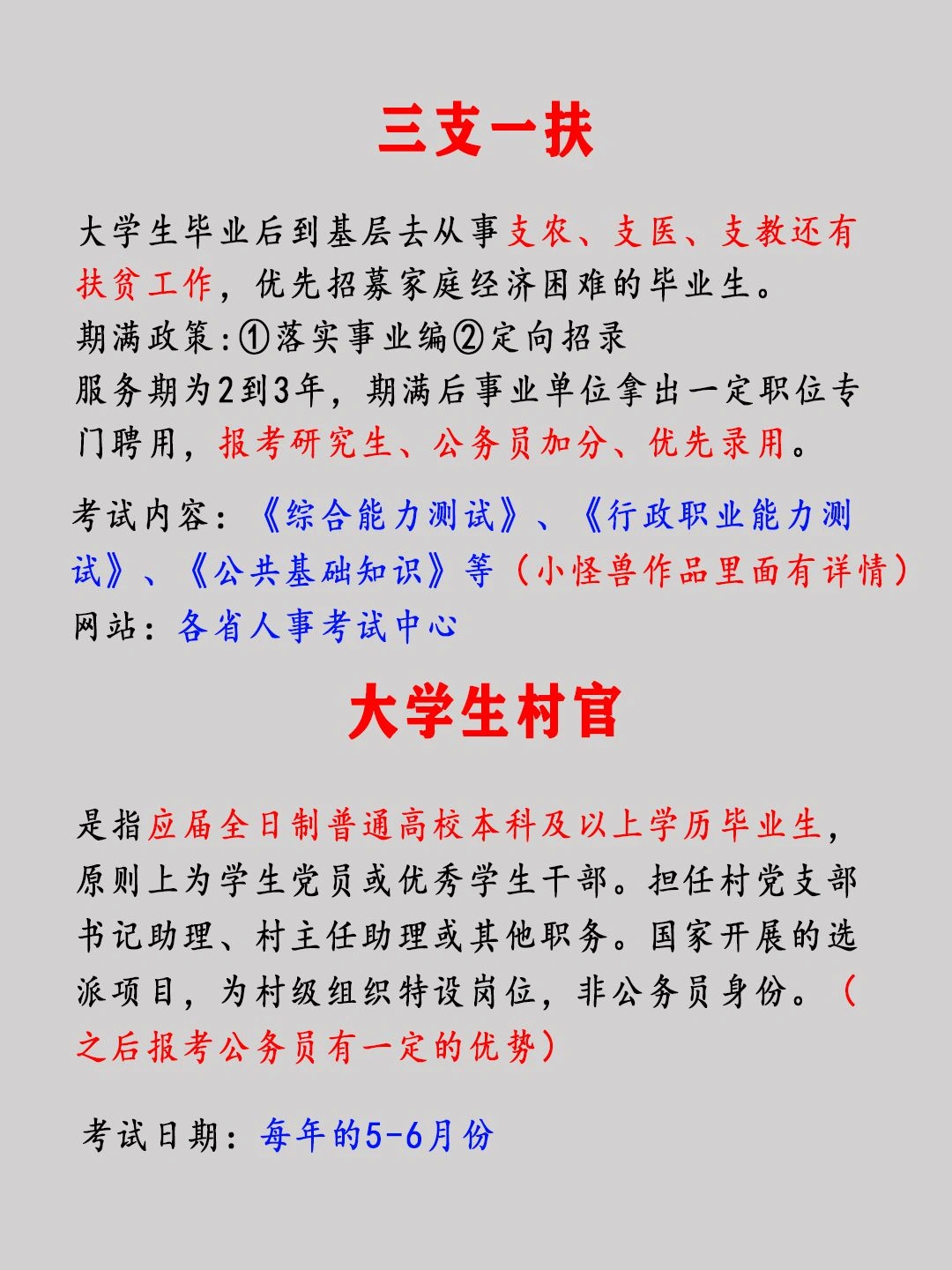 三支一扶

大学生毕业后到基层去从事支农、支医、支教还有扶贫工作，优先招募家庭经济困难的毕业生。
期满政策:①落实事业编②定向招录
服务期为2到3年，期满后事业单位拿出一定职位专门聘用，报考研究生、公务员加分、优先录用。

考试内容：《综合能力测试》、《行政职业能力测试》、《公共基础知识》等（小怪兽作品里面有详情）
网站：各省人事考试中心

大学生村官

是指应届全日制普通高校本科及以上学历毕业生，原则上为学生党员或优秀学生干部。担任村党支部书记助理、村主任助理或其他职务。国家开展的选派项目，为村级组织特设岗位，非公务员身份。（之后报考公务员有一定的优势）

考试日期：每年的5-6月份